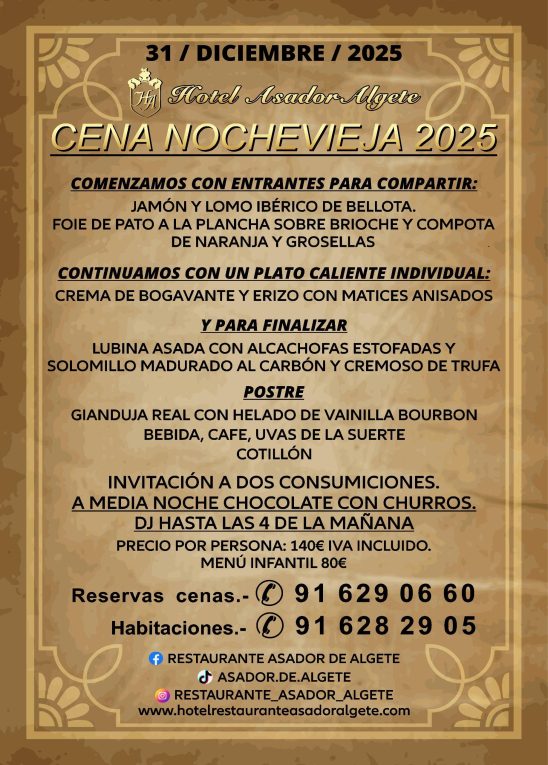 31 / DICIEMBRE / 2025

HA Hotel Asador Algete

CENA NOCHEVIEJA 2025

COMENZAMOS CON ENTRANTES PARA COMPARTIR:
JAMÓN Y LOMO IBÉRICO DE BELLOTA.
FOIE DE PATO A LA PLANCHA SOBRE BRIOCHE Y COMPOTA DE NARANJA Y GROSELLAS

CONTINUAMOS CON UN PLATO CALIENTE INDIVIDUAL:
CREMA DE BOGAVANTE Y ERIZO CON MATICES ANISADOS

Y PARA FINALIZAR
LUBINA ASADA CON ALCACHOFAS ESTOFADAS Y
SOLOMILLO MADURADO AL CARBÓN Y CREMOSO DE TRUFA

POSTRE
GIANDUJA REAL CON HELADO DE VAINILLA BOURBON
BEBIDA, CAFE, UVAS DE LA SUERTE
COTILLÓN

INVITACIÓN A DOS CONSUMICIONES.
A MEDIA NOCHE CHOCOLATE CON CHURROS.
DJ HASTA LAS 4 DE LA MAÑANA

PRECIO POR PERSONA: 140€ IVA INCLUIDO.
MENÚ INFANTIL 80€

Reservas cenas.- 91 629 06 60
Habitaciones.- 91 628 29 05

RESTAURANTE ASADOR DE ALGETE
ASADOR.DE.ALGETE
RESTAURANTE_ASADOR_ALGETE
www.hotelrestauranteasadoralgete.com